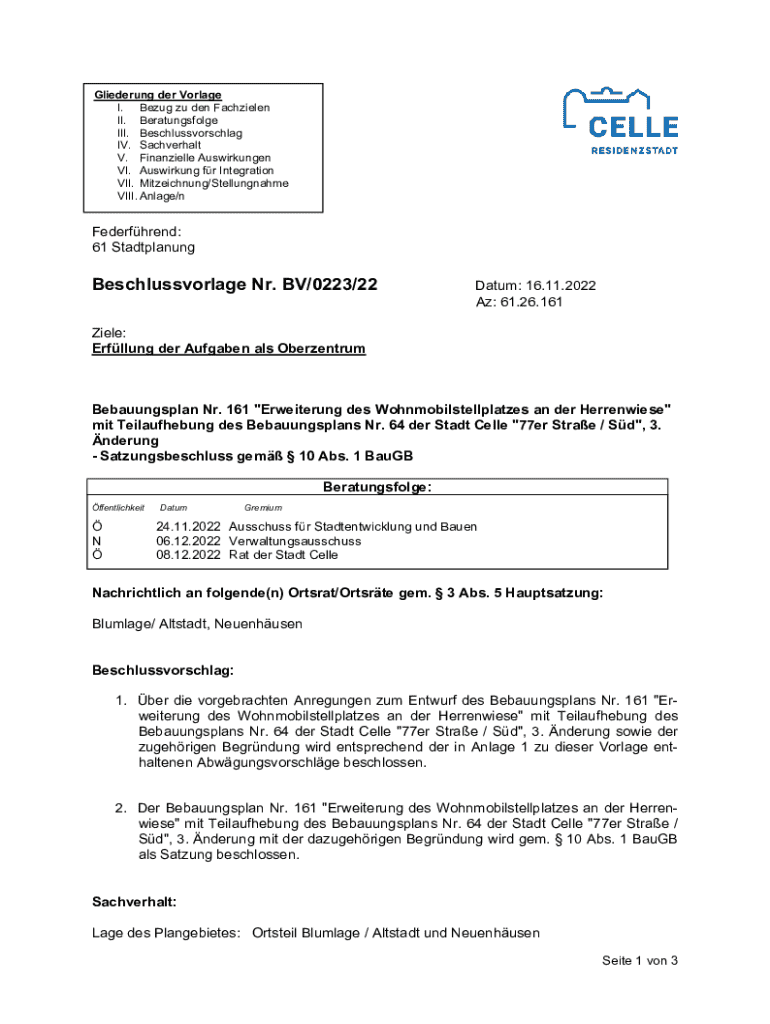 Gliederung der Vorlage
I. Bezug zu den Fachzielen
II. Beratungsfolge
III. Beschlussvorschlag
IV. Sachverhalt
V. Finanzielle Auswirkungen
VI. Auswirkung für Integration
VII. Mitzeichnung/Stellungnahme
VIII. Anlage/n

CELLE
RESIDENZSTADT

Federführend:
61 Stadtplanung

Beschlussvorlage Nr. BV/0223/22

Datum: 16.11.2022
Az: 61.26.161

Ziele:
Erfüllung der Aufgaben als Oberzentrum

Bebauungsplan Nr. 161 "Erweiterung des Wohnmobilstellplatzes an der Herrenwiese" mit Teilaufhebung des Bebauungsplans Nr. 64 der Stadt Celle "77er Straße / Süd", 3. Änderung
- Satzungsbeschluss gemäß § 10 Abs. 1 BauGB

Beratungsfolge:

| Öffentlichkeit | Datum | Gremium |
|---|---|---|
| Ö | 24.11.2022 | Ausschuss für Stadtentwicklung und Bauen |
| N | 06.12.2022 | Verwaltungsausschuss |
| Ö | 08.12.2022 | Rat der Stadt Celle |

Nachrichtlich an folgende(n) Ortsrat/Ortsräte gem. § 3 Abs. 5 Hauptsatzung:

Blumlage/ Altstadt, Neuenhäusen

Beschlussvorschlag:

1. Über die vorgebrachten Anregungen zum Entwurf des Bebauungsplans Nr. 161 "Erweiterung des Wohnmobilstellplatzes an der Herrenwiese" mit Teilaufhebung des Bebauungsplans Nr. 64 der Stadt Celle "77er Straße / Süd", 3. Änderung sowie der zugehörigen Begründung wird entsprechend der in Anlage 1 zu dieser Vorlage enthaltenen Abwägungsvorschläge beschlossen.

2. Der Bebauungsplan Nr. 161 "Erweiterung des Wohnmobilstellplatzes an der Herrenwiese" mit Teilaufhebung des Bebauungsplans Nr. 64 der Stadt Celle "77er Straße / Süd", 3. Änderung mit der dazugehörigen Begründung wird gem. § 10 Abs. 1 BauGB als Satzung beschlossen.

Sachverhalt:

Lage des Plangebietes: Ortsteil Blumlage / Altstadt und Neuenhäusen

Seite 1 von 3